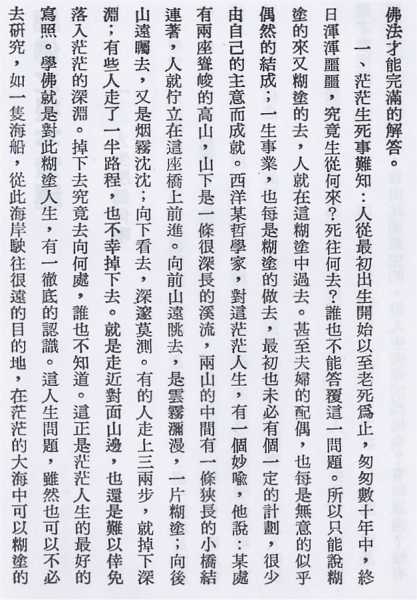 佛法才能完滿的解答。

一、茫茫生死事難知：人從最初出生開始以至老死爲止，匆匆數十年中，終日渾渾噩噩，究竟生從何來？死往何去？誰也不能答覆這一問題。所以只能說糊塗的來又糊塗的去，人就在這糊塗中過去。甚至夫婦的配偶，也每是無意的似乎偶然的結成；一生事業，也每是糊塗的做去，最初也未必有個一定的計劃，很少由自己的主意而成就。西洋某哲學家，對這茫茫人生，有一個妙喻，他說：某處有兩座聳峻的高山，山下是一條很深長的溪流，兩山的中間有一條狹長的小橋結連著，人就佇立在這座橋上前進。向前山遠眺去，是雲霧瀰漫，一片糊塗；向後山遠矚去，又是烟霧沈沈；向下看去，深邃莫測。有的人走上三兩步，就掉下深淵；有些人走了一半路程，也不幸掉下去。就是走近對面山邊，也還是難以倖免落入茫茫的深淵。掉下去究竟去向何處，誰也不知道。這正是茫茫人生的最好的寫照。學佛就是對此糊塗人生，有一徹底的認識。這人生問題，雖然也可以不必去研究，如一隻海船，從此海岸駛往很遠的目的地，在茫茫的大海中可以糊塗的